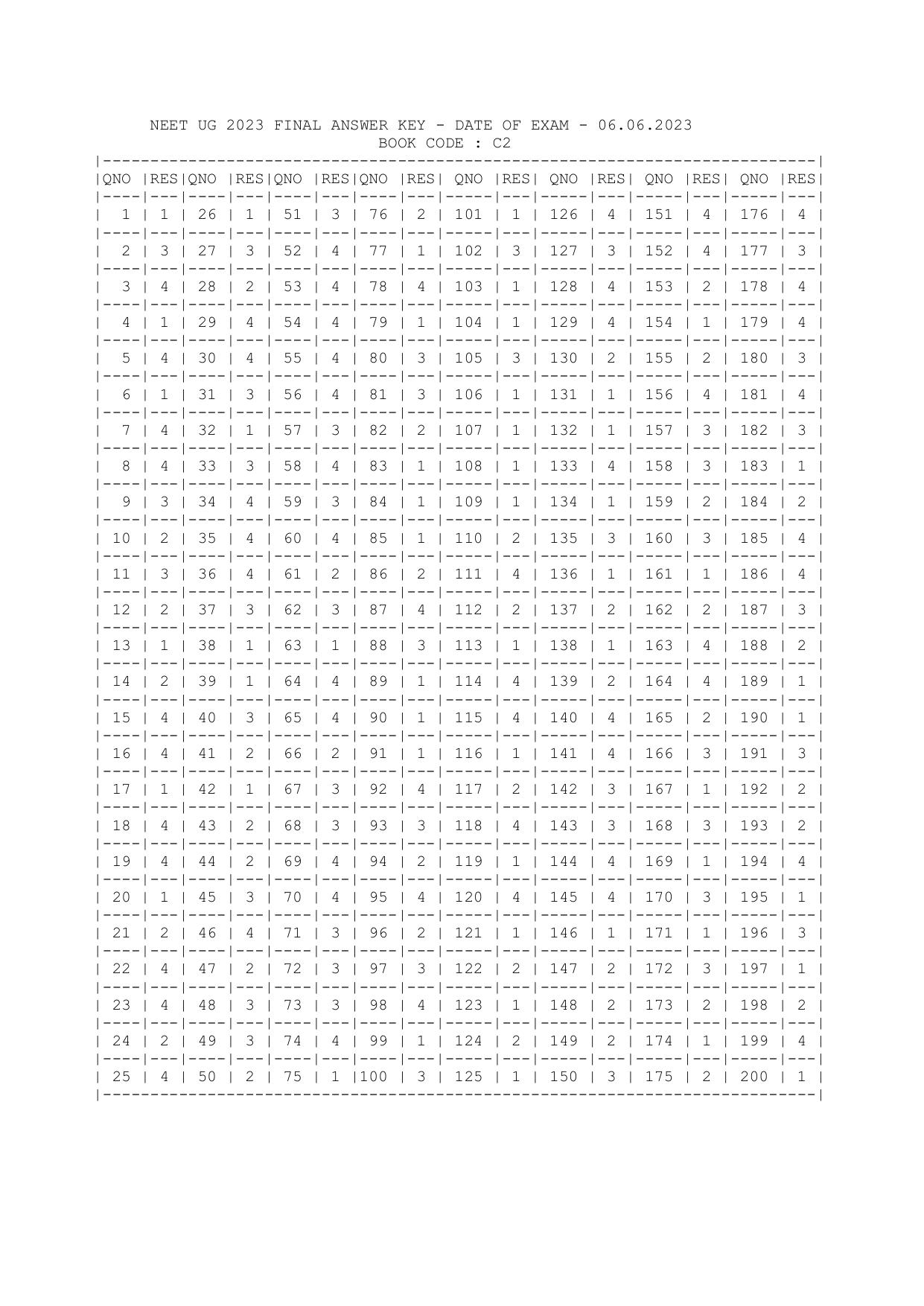 NEET UG 2023 FINAL ANSWER KEY - DATE OF EXAM - 06.06.2023
BOOK CODE : C2

| QNO | RES | QNO | RES | QNO | RES | QNO | RES | QNO | RES | QNO | RES | QNO | RES | QNO | RES |
|---|---|---|---|---|---|---|---|---|---|---|---|---|---|---|---|
| 1 | 1 | 26 | 1 | 51 | 3 | 76 | 2 | 101 | 1 | 126 | 4 | 151 | 4 | 176 | 4 |
| 2 | 3 | 27 | 3 | 52 | 4 | 77 | 1 | 102 | 3 | 127 | 3 | 152 | 4 | 177 | 3 |
| 3 | 4 | 28 | 2 | 53 | 4 | 78 | 4 | 103 | 1 | 128 | 4 | 153 | 2 | 178 | 4 |
| 4 | 1 | 29 | 4 | 54 | 4 | 79 | 1 | 104 | 1 | 129 | 4 | 154 | 1 | 179 | 4 |
| 5 | 4 | 30 | 4 | 55 | 4 | 80 | 3 | 105 | 3 | 130 | 2 | 155 | 2 | 180 | 3 |
| 6 | 1 | 31 | 3 | 56 | 4 | 81 | 3 | 106 | 1 | 131 | 1 | 156 | 4 | 181 | 4 |
| 7 | 4 | 32 | 1 | 57 | 3 | 82 | 2 | 107 | 1 | 132 | 1 | 157 | 3 | 182 | 3 |
| 8 | 4 | 33 | 3 | 58 | 4 | 83 | 1 | 108 | 1 | 133 | 4 | 158 | 3 | 183 | 1 |
| 9 | 3 | 34 | 4 | 59 | 3 | 84 | 1 | 109 | 1 | 134 | 1 | 159 | 2 | 184 | 2 |
| 10 | 2 | 35 | 4 | 60 | 4 | 85 | 1 | 110 | 2 | 135 | 3 | 160 | 3 | 185 | 4 |
| 11 | 3 | 36 | 4 | 61 | 2 | 86 | 2 | 111 | 4 | 136 | 1 | 161 | 1 | 186 | 4 |
| 12 | 2 | 37 | 3 | 62 | 3 | 87 | 4 | 112 | 2 | 137 | 2 | 162 | 2 | 187 | 3 |
| 13 | 1 | 38 | 1 | 63 | 1 | 88 | 3 | 113 | 1 | 138 | 1 | 163 | 4 | 188 | 2 |
| 14 | 2 | 39 | 1 | 64 | 4 | 89 | 1 | 114 | 4 | 139 | 2 | 164 | 4 | 189 | 1 |
| 15 | 4 | 40 | 3 | 65 | 4 | 90 | 1 | 115 | 4 | 140 | 4 | 165 | 2 | 190 | 1 |
| 16 | 4 | 41 | 2 | 66 | 2 | 91 | 1 | 116 | 1 | 141 | 4 | 166 | 3 | 191 | 3 |
| 17 | 1 | 42 | 1 | 67 | 3 | 92 | 4 | 117 | 2 | 142 | 3 | 167 | 1 | 192 | 2 |
| 18 | 4 | 43 | 2 | 68 | 3 | 93 | 3 | 118 | 4 | 143 | 3 | 168 | 3 | 193 | 2 |
| 19 | 4 | 44 | 2 | 69 | 4 | 94 | 2 | 119 | 1 | 144 | 4 | 169 | 1 | 194 | 4 |
| 20 | 1 | 45 | 3 | 70 | 4 | 95 | 4 | 120 | 4 | 145 | 4 | 170 | 3 | 195 | 1 |
| 21 | 2 | 46 | 4 | 71 | 3 | 96 | 2 | 121 | 1 | 146 | 1 | 171 | 1 | 196 | 3 |
| 22 | 4 | 47 | 2 | 72 | 3 | 97 | 3 | 122 | 2 | 147 | 2 | 172 | 3 | 197 | 1 |
| 23 | 4 | 48 | 3 | 73 | 3 | 98 | 4 | 123 | 1 | 148 | 2 | 173 | 2 | 198 | 2 |
| 24 | 2 | 49 | 3 | 74 | 4 | 99 | 1 | 124 | 2 | 149 | 2 | 174 | 1 | 199 | 4 |
| 25 | 4 | 50 | 2 | 75 | 1 | 100 | 3 | 125 | 1 | 150 | 3 | 175 | 2 | 200 | 1 |